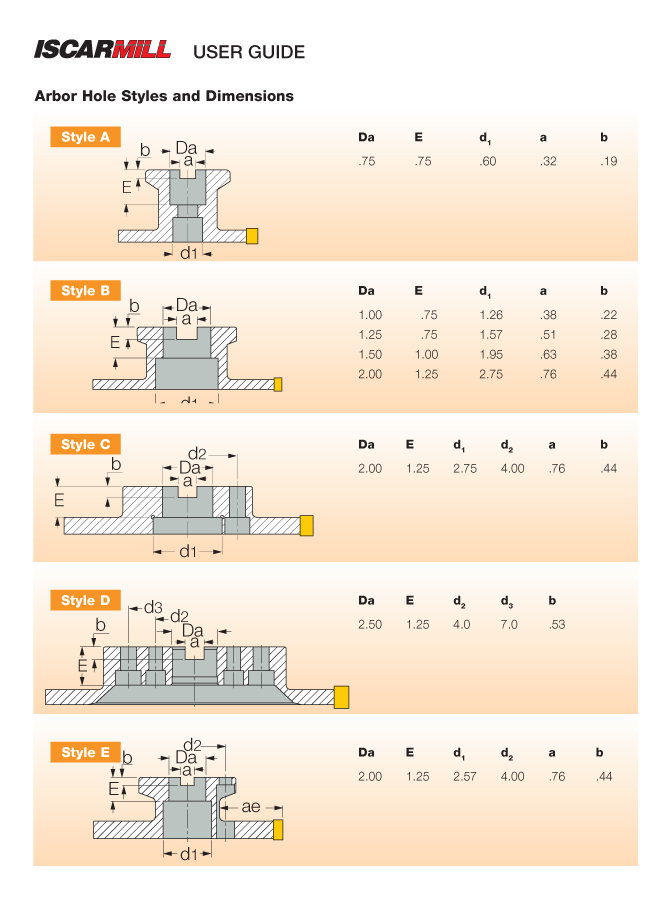 ISCARMILL USER GUIDE

Arbor Hole Styles and Dimensions

Style A

b Da a E d1

| Da | E | $d_1$ | a | b |
|---|---|---|---|---|
| .75 | .75 | .60 | .32 | .19 |

Style B

b Da a E d1

| Da | E | $d_1$ | a | b |
|---|---|---|---|---|
| 1.00 | .75 | 1.26 | .38 | .22 |
| 1.25 | .75 | 1.57 | .51 | .28 |
| 1.50 | 1.00 | 1.95 | .63 | .38 |
| 2.00 | 1.25 | 2.75 | .76 | .44 |

Style C

b d2 Da a E d1

| Da | E | $d_1$ | $d_2$ | a | b |
|---|---|---|---|---|---|
| 2.00 | 1.25 | 2.75 | 4.00 | .76 | .44 |

Style D

d3 d2 b Da a E

| Da | E | $d_2$ | $d_3$ | b |
|---|---|---|---|---|
| 2.50 | 1.25 | 4.0 | 7.0 | .53 |

Style E

d2 b Da a E ae d1

| Da | E | $d_1$ | $d_2$ | a | b |
|---|---|---|---|---|---|
| 2.00 | 1.25 | 2.57 | 4.00 | .76 | .44 |